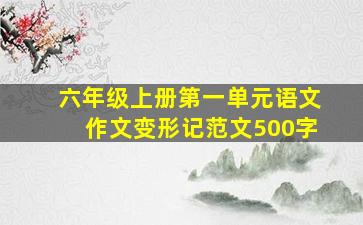 六年级上册第一单元语文作文变形记范文500字